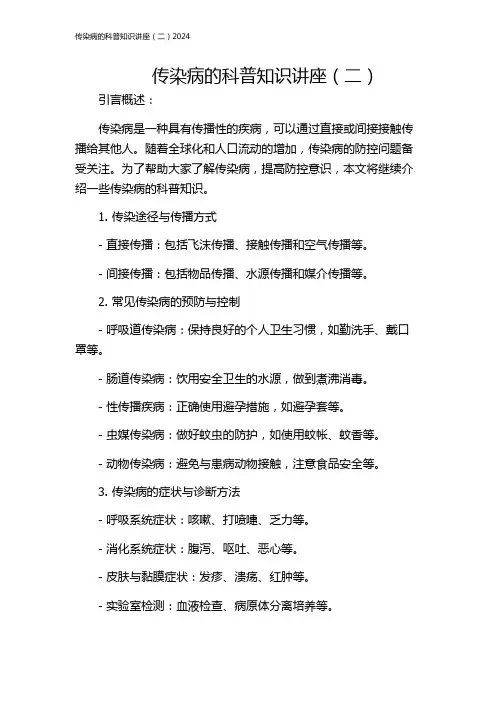 传染病的科普知识讲座（二）2024

传染病的科普知识讲座（二）

引言概述：

传染病是一种具有传播性的疾病，可以通过直接或间接接触传播给其他人。随着全球化和人口流动的增加，传染病的防控问题备受关注。为了帮助大家了解传染病，提高防控意识，本文将继续介绍一些传染病的科普知识。

1. 传染途径与传播方式

- 直接传播：包括飞沫传播、接触传播和空气传播等。

- 间接传播：包括物品传播、水源传播和媒介传播等。

2. 常见传染病的预防与控制

- 呼吸道传染病：保持良好的个人卫生习惯，如勤洗手、戴口罩等。

- 肠道传染病：饮用安全卫生的水源，做到煮沸消毒。

- 性传播疾病：正确使用避孕措施，如避孕套等。

- 虫媒传染病：做好蚊虫的防护，如使用蚊帐、蚊香等。

- 动物传染病：避免与患病动物接触，注意食品安全等。

3. 传染病的症状与诊断方法

- 呼吸系统症状：咳嗽、打喷嚏、乏力等。

- 消化系统症状：腹泻、呕吐、恶心等。

- 皮肤与黏膜症状：发疹、溃疡、红肿等。

- 实验室检测：血液检查、病原体分离培养等。